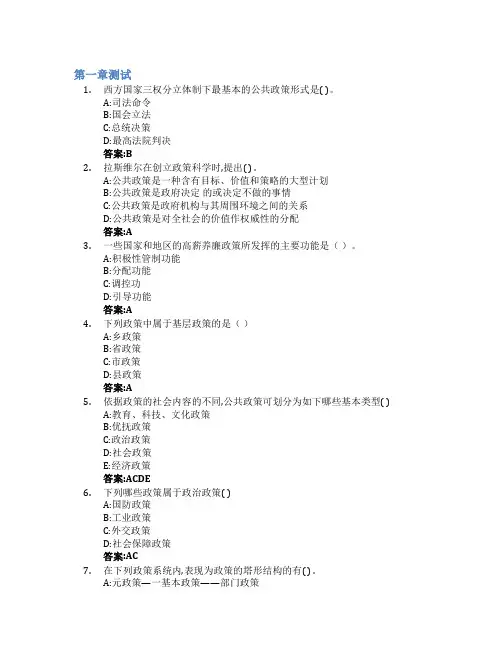 第一章测试

1. 西方国家三权分立体制下最基本的公共政策形式是( )。
A:司法命令
B:国会立法
C:总统决策
D:最高法院判决
答案:B

2. 拉斯维尔在创立政策科学时,提出( )。
A:公共政策是一种含有目标、价值和策略的大型计划
B:公共政策是政府决定 的或决定不做的事情
C:公共政策是政府机构与其周围环境之间的关系
D:公共政策是对全社会的价值作权威性的分配
答案:A

3. 一些国家和地区的高薪养廉政策所发挥的主要功能是（ ）。
A:积极性管制功能
B:分配功能
C:调控功
D:引导功能
答案:A

4. 下列政策中属于基层政策的是（ ）
A:乡政策
B:省政策
C:市政策
D:县政策
答案:A

5. 依据政策的社会内容的不同,公共政策可划分为如下哪些基本类型( )
A:教育、科技、文化政策
B:优抚政策
C:政治政策
D:社会政策
E:经济政策
答案:ACDE

6. 下列哪些政策属于政治政策( )
A:国防政策
B:工业政策
C:外交政策
D:社会保障政策
答案:AC

7. 在下列政策系统内,表现为政策的塔形结构的有( )。
A:元政策—一基本政策——部门政策